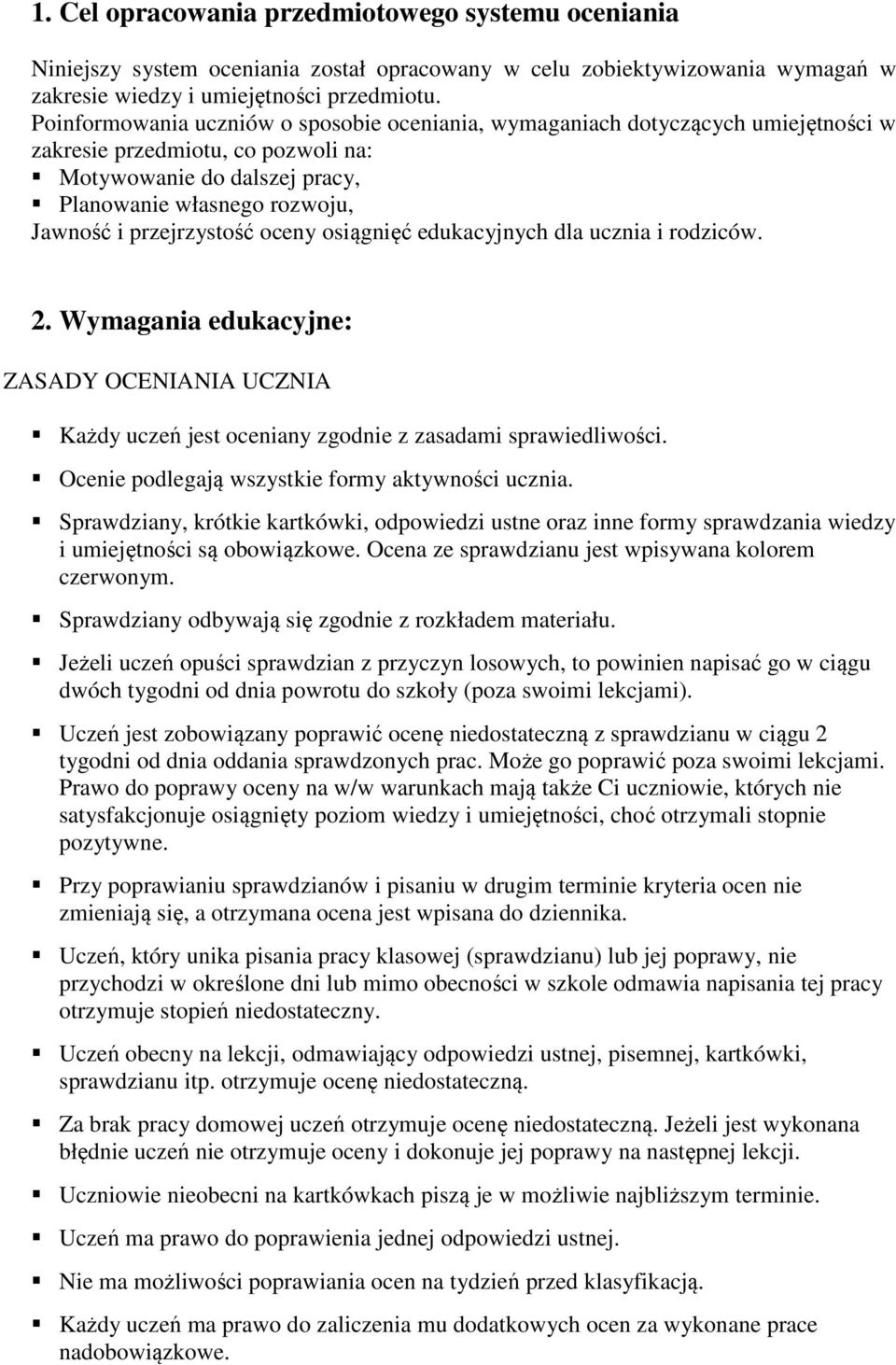 1. Cel opracowania przedmiotowego systemu oceniania

Niniejszy system oceniania został opracowany w celu zobiektywizowania wymagań w zakresie wiedzy i umiejętności przedmiotu.
Poinformowania uczniów o sposobie oceniania, wymaganiach dotyczących umiejętności w zakresie przedmiotu, co pozwoli na:
▪ Motywowanie do dalszej pracy,
▪ Planowanie własnego rozwoju,
Jawność i przejrzystość oceny osiągnięć edukacyjnych dla ucznia i rodziców.

2. Wymagania edukacyjne:

ZASADY OCENIANIA UCZNIA

▪ Każdy uczeń jest oceniany zgodnie z zasadami sprawiedliwości.

▪ Ocenie podlegają wszystkie formy aktywności ucznia.

▪ Sprawdziany, krótkie kartkówki, odpowiedzi ustne oraz inne formy sprawdzania wiedzy i umiejętności są obowiązkowe. Ocena ze sprawdzianu jest wpisywana kolorem czerwonym.

▪ Sprawdziany odbywają się zgodnie z rozkładem materiału.

▪ Jeżeli uczeń opuści sprawdzian z przyczyn losowych, to powinien napisać go w ciągu dwóch tygodni od dnia powrotu do szkoły (poza swoimi lekcjami).

▪ Uczeń jest zobowiązany poprawić ocenę niedostateczną z sprawdzianu w ciągu 2 tygodni od dnia oddania sprawdzonych prac. Może go poprawić poza swoimi lekcjami. Prawo do poprawy oceny na w/w warunkach mają także Ci uczniowie, których nie satysfakcjonuje osiągnięty poziom wiedzy i umiejętności, choć otrzymali stopnie pozytywne.

▪ Przy poprawianiu sprawdzianów i pisaniu w drugim terminie kryteria ocen nie zmieniają się, a otrzymana ocena jest wpisana do dziennika.

▪ Uczeń, który unika pisania pracy klasowej (sprawdzianu) lub jej poprawy, nie przychodzi w określone dni lub mimo obecności w szkole odmawia napisania tej pracy otrzymuje stopień niedostateczny.

▪ Uczeń obecny na lekcji, odmawiający odpowiedzi ustnej, pisemnej, kartkówki, sprawdzianu itp. otrzymuje ocenę niedostateczną.

▪ Za brak pracy domowej uczeń otrzymuje ocenę niedostateczną. Jeżeli jest wykonana błędnie uczeń nie otrzymuje oceny i dokonuje jej poprawy na następnej lekcji.

▪ Uczniowie nieobecni na kartkówkach piszą je w możliwie najbliższym terminie.

▪ Uczeń ma prawo do poprawienia jednej odpowiedzi ustnej.

▪ Nie ma możliwości poprawiania ocen na tydzień przed klasyfikacją.

▪ Każdy uczeń ma prawo do zaliczenia mu dodatkowych ocen za wykonane prace nadobowiązkowe.